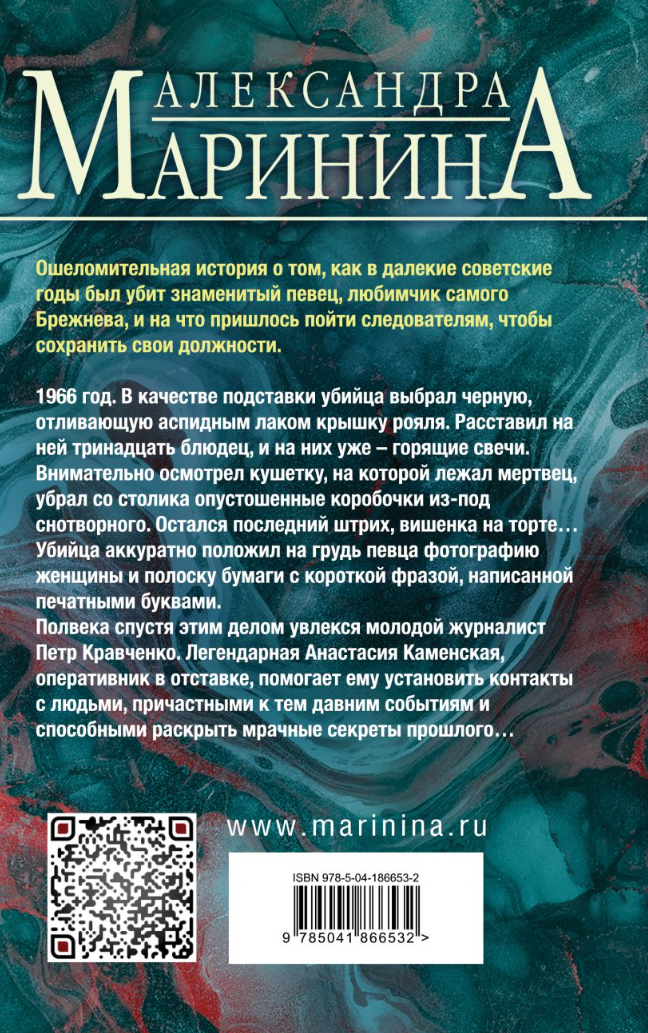 АЛЕКСАНДРА
МАРИНИНА

Ошеломительная история о том, как в далекие советские годы был убит знаменитый певец, любимчик самого Брежнева, и на что пришлось пойти следователям, чтобы сохранить свои должности.

1966 год. В качестве подставки убийца выбрал черную, отливающую аспидным лаком крышку рояля. Расставил на ней тринадцать блюдец, и на них уже – горящие свечи. Внимательно осмотрел кушетку, на которой лежал мертвец, убрал со столика опустошенные коробочки из-под снотворного. Остался последний штрих, вишенка на торте… Убийца аккуратно положил на грудь певца фотографию женщины и полоску бумаги с короткой фразой, написанной печатными буквами.
Полвека спустя этим делом увлекся молодой журналист Петр Кравченко. Легендарная Анастасия Каменская, оперативник в отставке, помогает ему установить контакты с людьми, причастными к тем давним событиям и способными раскрыть мрачные секреты прошлого…

www.marinina.ru

ISBN 978-5-04-186653-2

9 785041 866532 >